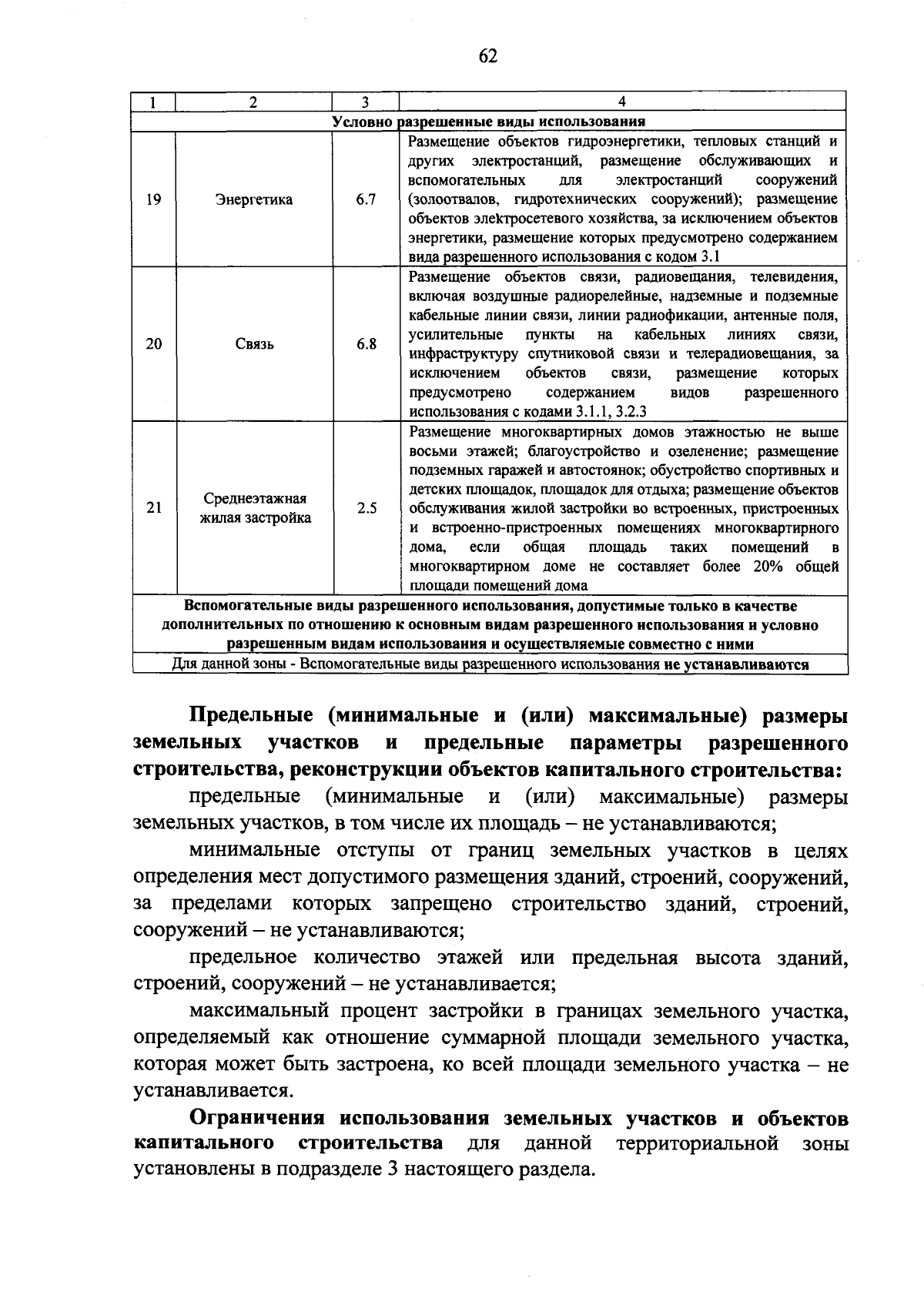 62

| 1 | 2 | 3 | 4 |
|---|---|---|---|
| Условно разрешенные виды использования | | | |
| 19 | Энергетика | 6.7 | Размещение объектов гидроэнергетики, тепловых станций и других электростанций, размещение обслуживающих и вспомогательных для электростанций сооружений (золоотвалов, гидротехнических сооружений); размещение объектов электросетевого хозяйства, за исключением объектов энергетики, размещение которых предусмотрено содержанием вида разрешенного использования с кодом 3.1 |
| 20 | Связь | 6.8 | Размещение объектов связи, радиовещания, телевидения, включая воздушные радиорелейные, надземные и подземные кабельные линии связи, линии радиофикации, антенные поля, усилительные пункты на кабельных линиях связи, инфраструктуру спутниковой связи и телерадиовещания, за исключением объектов связи, размещение которых предусмотрено содержанием видов разрешенного использования с кодами 3.1.1, 3.2.3 |
| 21 | Среднеэтажная жилая застройка | 2.5 | Размещение многоквартирных домов этажностью не выше восьми этажей; благоустройство и озеленение; размещение подземных гаражей и автостоянок; обустройство спортивных и детских площадок, площадок для отдыха; размещение объектов обслуживания жилой застройки во встроенных, пристроенных и встроенно-пристроенных помещениях многоквартирного дома, если общая площадь таких помещений в многоквартирном доме не составляет более 20% общей площади помещений дома |
| Вспомогательные виды разрешенного использования, допустимые только в качестве дополнительных по отношению к основным видам разрешенного использования и условно разрешенным видам использования и осуществляемые совместно с ними | | | |
| Для данной зоны - Вспомогательные виды разрешенного использования не устанавливаются | | | |

Предельные (минимальные и (или) максимальные) размеры земельных участков и предельные параметры разрешенного строительства, реконструкции объектов капитального строительства:

предельные (минимальные и (или) максимальные) размеры земельных участков, в том числе их площадь – не устанавливаются;

минимальные отступы от границ земельных участков в целях определения мест допустимого размещения зданий, строений, сооружений, за пределами которых запрещено строительство зданий, строений, сооружений – не устанавливаются;

предельное количество этажей или предельная высота зданий, строений, сооружений – не устанавливается;

максимальный процент застройки в границах земельного участка, определяемый как отношение суммарной площади земельного участка, которая может быть застроена, ко всей площади земельного участка – не устанавливается.

Ограничения использования земельных участков и объектов капитального строительства для данной территориальной зоны установлены в подразделе 3 настоящего раздела.